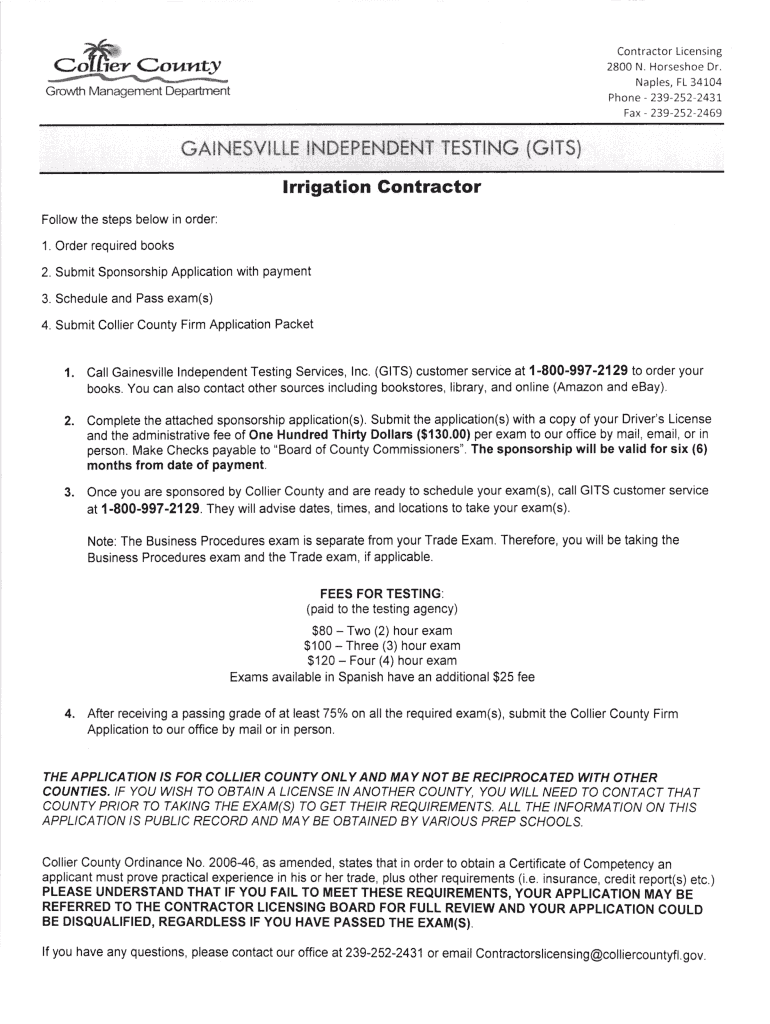 Collier County
Growth Management Department

Contractor Licensing
2800 N. Horseshoe Dr.
Naples, FL 34104
Phone - 239-252-2431
Fax - 239-252-2469

GAINESVILLE INDEPENDENT TESTING (GITS)

Irrigation Contractor

Follow the steps below in order:

1. Order required books

2. Submit Sponsorship Application with payment

3. Schedule and Pass exam(s)

4. Submit Collier County Firm Application Packet

1. Call Gainesville Independent Testing Services, Inc. (GITS) customer service at 1-800-997-2129 to order your books. You can also contact other sources including bookstores, library, and online (Amazon and eBay).

2. Complete the attached sponsorship application(s). Submit the application(s) with a copy of your Driver's License and the administrative fee of One Hundred Thirty Dollars ($130.00) per exam to our office by mail, email, or in person. Make Checks payable to "Board of County Commissioners". The sponsorship will be valid for six (6) months from date of payment.

3. Once you are sponsored by Collier County and are ready to schedule your exam(s), call GITS customer service at 1-800-997-2129. They will advise dates, times, and locations to take your exam(s).

Note: The Business Procedures exam is separate from your Trade Exam. Therefore, you will be taking the Business Procedures exam and the Trade exam, if applicable.

FEES FOR TESTING:
(paid to the testing agency)

$80 – Two (2) hour exam
$100 – Three (3) hour exam
$120 – Four (4) hour exam
Exams available in Spanish have an additional $25 fee

4. After receiving a passing grade of at least 75% on all the required exam(s), submit the Collier County Firm Application to our office by mail or in person.

THE APPLICATION IS FOR COLLIER COUNTY ONLY AND MAY NOT BE RECIPROCATED WITH OTHER COUNTIES. IF YOU WISH TO OBTAIN A LICENSE IN ANOTHER COUNTY, YOU WILL NEED TO CONTACT THAT COUNTY PRIOR TO TAKING THE EXAM(S) TO GET THEIR REQUIREMENTS. ALL THE INFORMATION ON THIS APPLICATION IS PUBLIC RECORD AND MAY BE OBTAINED BY VARIOUS PREP SCHOOLS.

Collier County Ordinance No. 2006-46, as amended, states that in order to obtain a Certificate of Competency an applicant must prove practical experience in his or her trade, plus other requirements (i.e. insurance, credit report(s) etc.) PLEASE UNDERSTAND THAT IF YOU FAIL TO MEET THESE REQUIREMENTS, YOUR APPLICATION MAY BE REFERRED TO THE CONTRACTOR LICENSING BOARD FOR FULL REVIEW AND YOUR APPLICATION COULD BE DISQUALIFIED, REGARDLESS IF YOU HAVE PASSED THE EXAM(S).

If you have any questions, please contact our office at 239-252-2431 or email Contractorslicensing@colliercountyfl.gov.